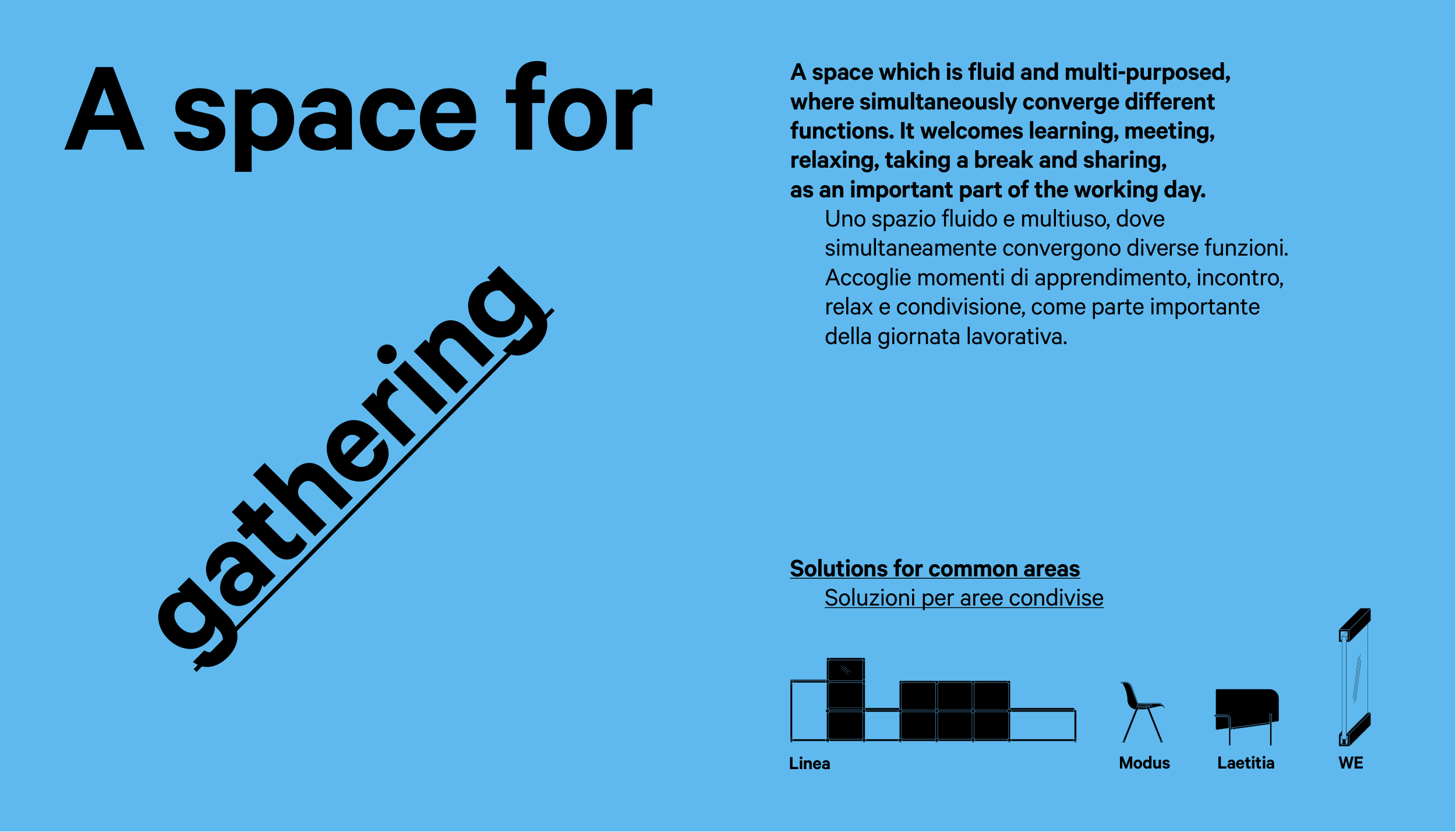 A space for

gathering

A space which is fluid and multi-purposed, where simultaneously converge different functions. It welcomes learning, meeting, relaxing, taking a break and sharing, as an important part of the working day.

Uno spazio fluido e multiuso, dove simultaneamente convergono diverse funzioni. Accoglie momenti di apprendimento, incontro, relax e condivisione, come parte importante della giornata lavorativa.

Solutions for common areas

Soluzioni per aree condivise

Linea

Modus

Laetitia

WE